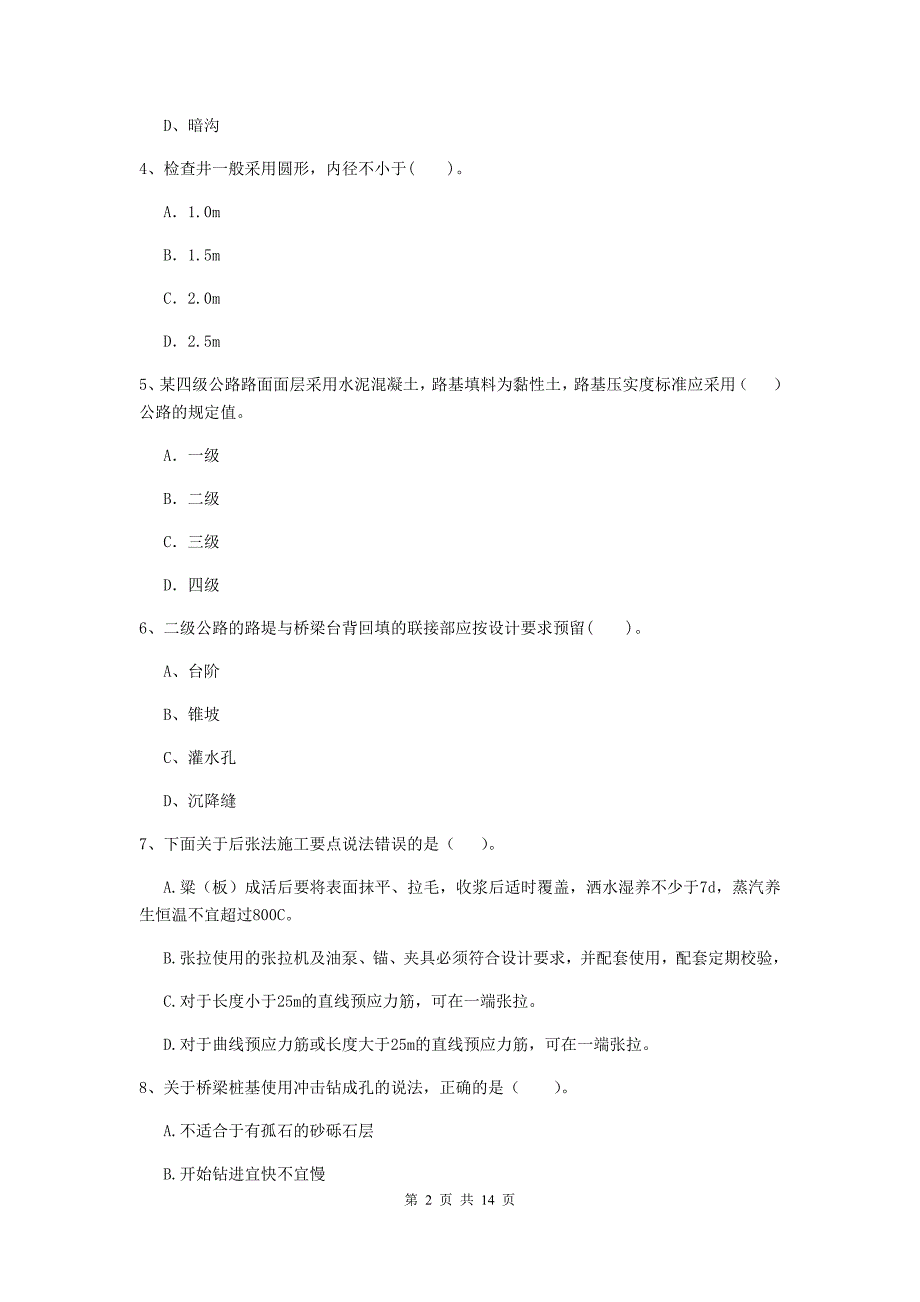 D、暗沟

4、检查井一般采用圆形，内径不小于(　　)。

A. 1.0m

B. 1.5m

C. 2.0m

D. 2.5m

5、某四级公路路面面层采用水泥混凝土，路基填料为黏性土，路基压实度标准应采用（　　）公路的规定值。

A. 一级

B. 二级

C. 三级

D. 四级

6、二级公路的路堤与桥梁台背回填的联接部应按设计要求预留(　　)。

A、台阶

B、锥坡

C、灌水孔

D、沉降缝

7、下面关于后张法施工要点说法错误的是（　　)。

A.梁（板）成活后要将表面抹平、拉毛，收浆后适时覆盖，洒水湿养不少于7d，蒸汽养生恒温不宜超过800C。

B.张拉使用的张拉机及油泵、锚、夹具必须符合设计要求，并配套使用，配套定期校验，

C.对于长度小于25m的直线预应力筋，可在一端张拉。

D.对于曲线预应力筋或长度大于25m的直线预应力筋，可在一端张拉。

8、关于桥梁桩基使用冲击钻成孔的说法，正确的是（　　)。

A.不适合于有孤石的砂砾石层

B.开始钻进宜快不宜慢

第 2 页 共 14 页